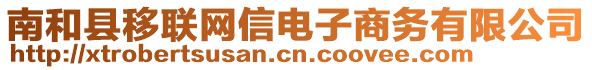 南和县移联网信电子商务有限公司
http://xtrobertsusan.cn.coovee.com